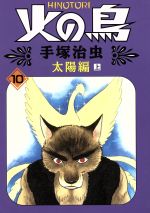 HINOTORI
火の鳥
手塚治虫
太陽編 上
10